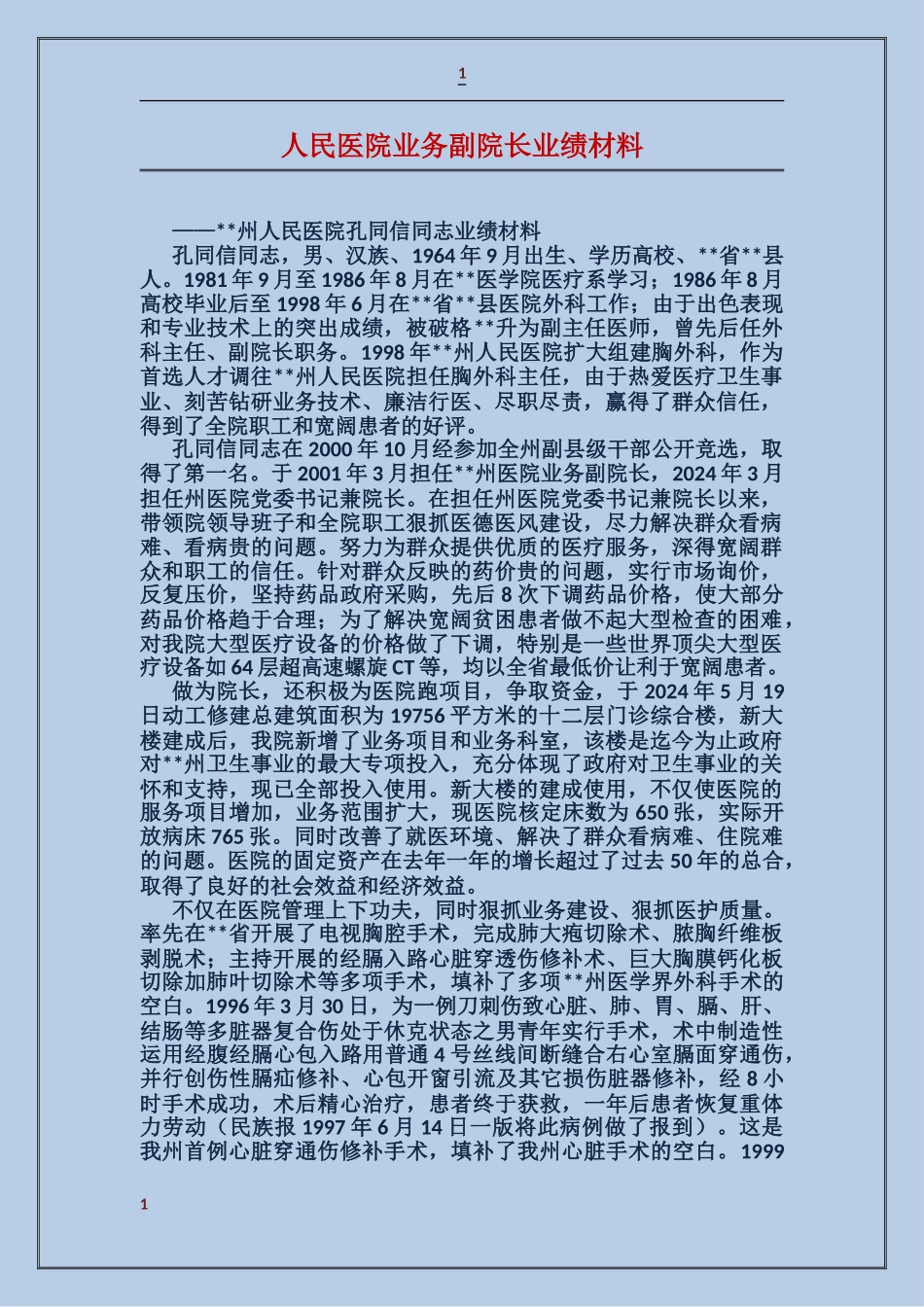 1

人民医院业务副院长业绩材料

——**州人民医院孔同信同志业绩材料

孔同信同志，男、汉族、1964年9月出生、学历高校、**省**县人。1981年9月至1986年8月在**医学院医疗系学习；1986年8月高校毕业后至1998年6月在**省**县医院外科工作；由于出色表现和专业技术上的突出成绩，被破格**升为副主任医师，曾先后任外科主任、副院长职务。1998年**州人民医院扩大组建胸外科，作为首选人才调往**州人民医院担任胸外科主任，由于热爱医疗卫生事业、刻苦钻研业务技术、廉洁行医、尽职尽责，赢得了群众信任，得到了全院职工和宽阔患者的好评。

孔同信同志在2000年10月经参加全州副县级干部公开竞选，取得了第一名。于2001年3月担任**州医院业务副院长，2024年3月担任州医院党委书记兼院长。在担任州医院党委书记兼院长以来，带领院领导班子和全院职工狠抓医德医风建设，尽力解决群众看病难、看病贵的问题。努力为群众提供优质的医疗服务，深得宽阔群众和职工的信任。针对群众反映的药价贵的问题，实行市场询价，反复压价，坚持药品政府采购，先后8次下调药品价格，使大部分药品价格趋于合理；为了解决宽阔贫困患者做不起大型检查的困难，对我院大型医疗设备的价格做了下调，特别是一些世界顶尖大型医疗设备如64层超高速螺旋CT等，均以全省最低价让利于宽阔患者。

做为院长，还积极为医院跑项目，争取资金，于2024年5月19日动工修建总建筑面积为19756平方米的十二层门诊综合楼，新大楼建成后，我院新增了业务项目和业务科室，该楼是迄今为止政府对**州卫生事业的最大专项投入，充分体现了政府对卫生事业的关怀和支持，现已全部投入使用。新大楼的建成使用，不仅使医院的服务项目增加，业务范围扩大，现医院核定床数为650张，实际开放病床765张。同时改善了就医环境、解决了群众看病难、住院难的问题。医院的固定资产在去年一年的增长超过了过去50年的总合，取得了良好的社会效益和经济效益。

不仅在医院管理上下功夫，同时狠抓业务建设、狠抓医护质量。率先在**省开展了电视胸腔手术，完成肺大疱切除术、脓胸纤维板剥脱术；主持开展的经膈入路心脏穿透伤修补术、巨大胸膜钙化板切除加肺叶切除术等多项手术，填补了多项**州医学界外科手术的空白。1996年3月30日，为一例刀刺伤致心脏、肺、胃、膈、肝、结肠等多脏器复合伤处于休克状态之男青年实行手术，术中制造性运用经腹经膈心包入路用普通4号丝线间断缝合右心室膈面穿通伤，并行创伤性膈疝修补、心包开窗引流及其它损伤脏器修补，经8小时手术成功，术后精心治疗，患者终于获救，一年后患者恢复重体力劳动（民族报1997年6月14日一版将此病例做了报到）。这是我州首例心脏穿通伤修补手术，填补了我州心脏手术的空白。1999

1